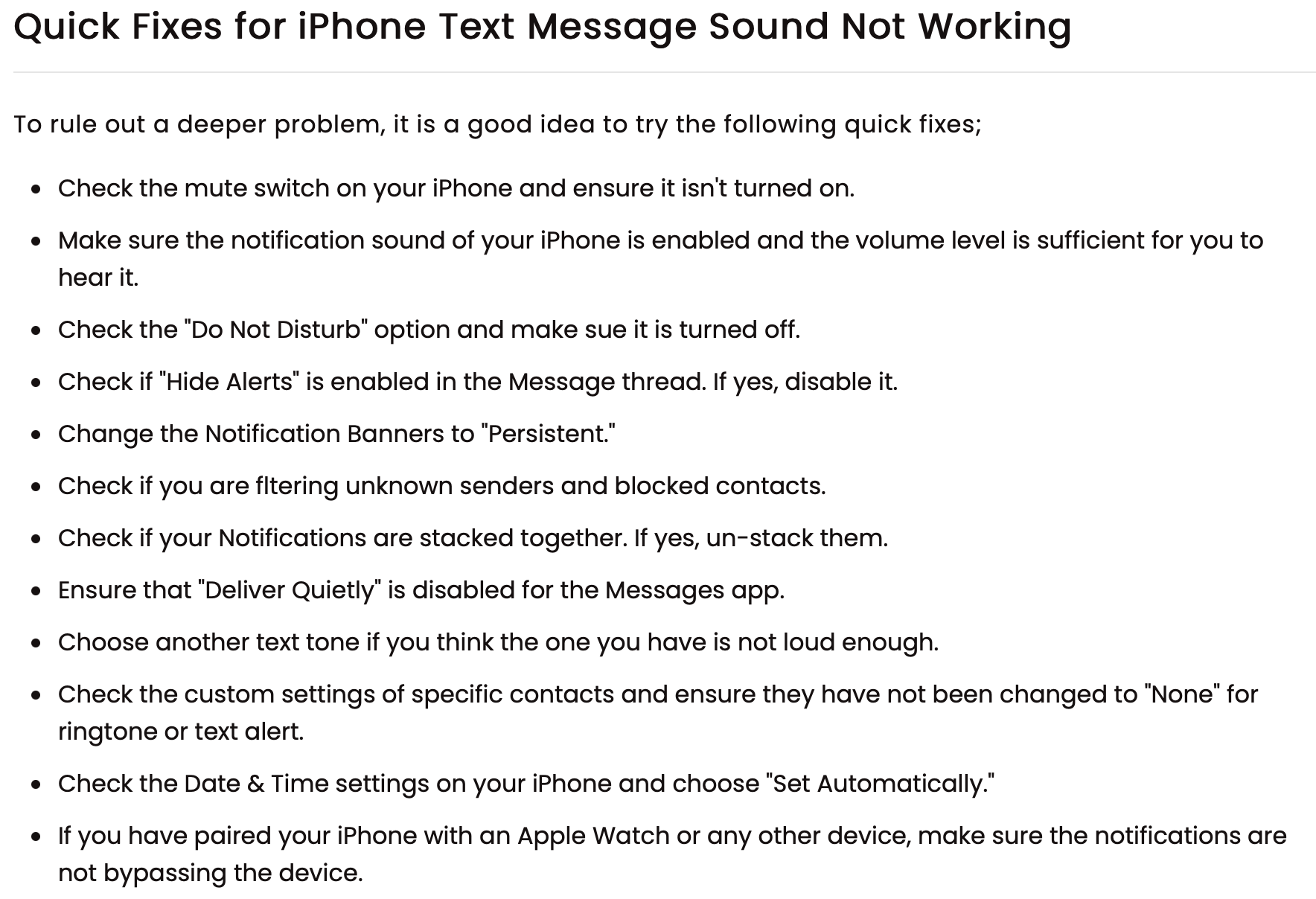 Quick Fixes for iPhone Text Message Sound Not Working

To rule out a deeper problem, it is a good idea to try the following quick fixes;

• Check the mute switch on your iPhone and ensure it isn't turned on.
• Make sure the notification sound of your iPhone is enabled and the volume level is sufficient for you to hear it.
• Check the "Do Not Disturb" option and make sue it is turned off.
• Check if "Hide Alerts" is enabled in the Message thread. If yes, disable it.
• Change the Notification Banners to "Persistent."
• Check if you are fltering unknown senders and blocked contacts.
• Check if your Notifications are stacked together. If yes, un-stack them.
• Ensure that "Deliver Quietly" is disabled for the Messages app.
• Choose another text tone if you think the one you have is not loud enough.
• Check the custom settings of specific contacts and ensure they have not been changed to "None" for ringtone or text alert.
• Check the Date & Time settings on your iPhone and choose "Set Automatically."
• If you have paired your iPhone with an Apple Watch or any other device, make sure the notifications are not bypassing the device.